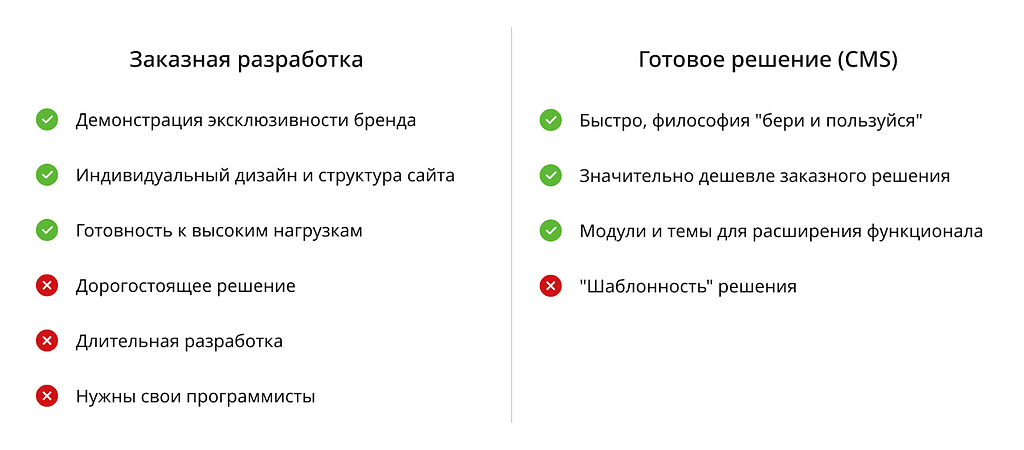 Заказная разработка

Демонстрация эксклюзивности бренда

Индивидуальный дизайн и структура сайта

Готовность к высоким нагрузкам

Дорогостоящее решение

Длительная разработка

Нужны свои программисты

Готовое решение (CMS)

Быстро, философия "бери и пользуйся"

Значительно дешевле заказного решения

Модули и темы для расширения функционала

"Шаблонность" решения